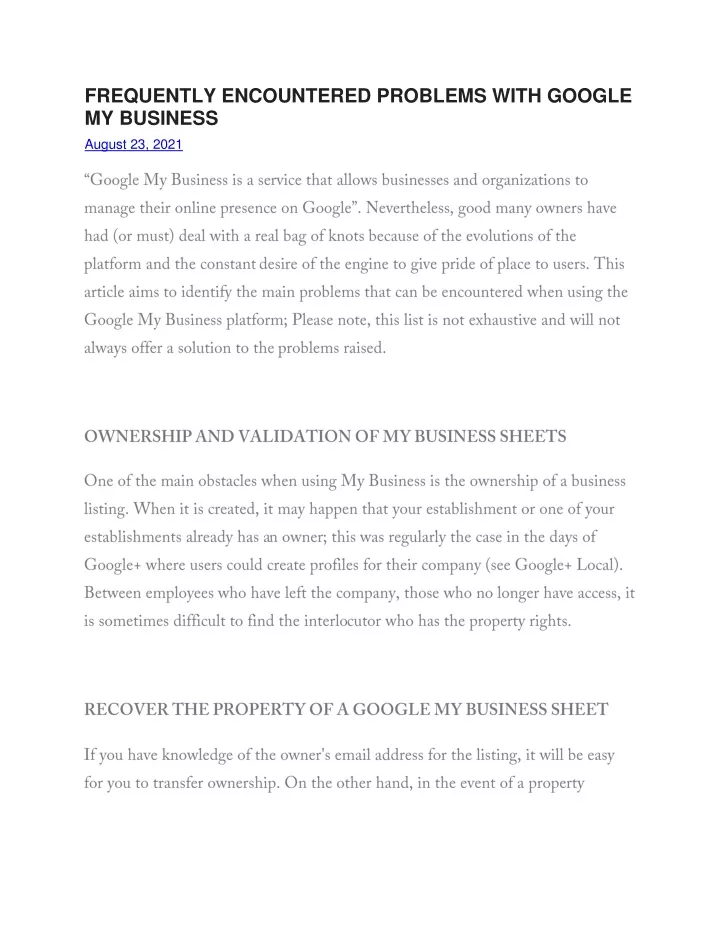 FREQUENTLY ENCOUNTERED PROBLEMS WITH GOOGLE MY BUSINESS

August 23, 2021

“Google My Business is a service that allows businesses and organizations to manage their online presence on Google”. Nevertheless, good many owners have had (or must) deal with a real bag of knots because of the evolutions of the platform and the constant desire of the engine to give pride of place to users. This article aims to identify the main problems that can be encountered when using the Google My Business platform; Please note, this list is not exhaustive and will not always offer a solution to the problems raised.

OWNERSHIP AND VALIDATION OF MY BUSINESS SHEETS

One of the main obstacles when using My Business is the ownership of a business listing. When it is created, it may happen that your establishment or one of your establishments already has an owner; this was regularly the case in the days of Google+ where users could create profiles for their company (see Google+ Local). Between employees who have left the company, those who no longer have access, it is sometimes difficult to find the interlocutor who has the property rights.

RECOVER THE PROPERTY OF A GOOGLE MY BUSINESS SHEET

If you have knowledge of the owner's email address for the listing, it will be easy for you to transfer ownership. On the other hand, in the event of a property